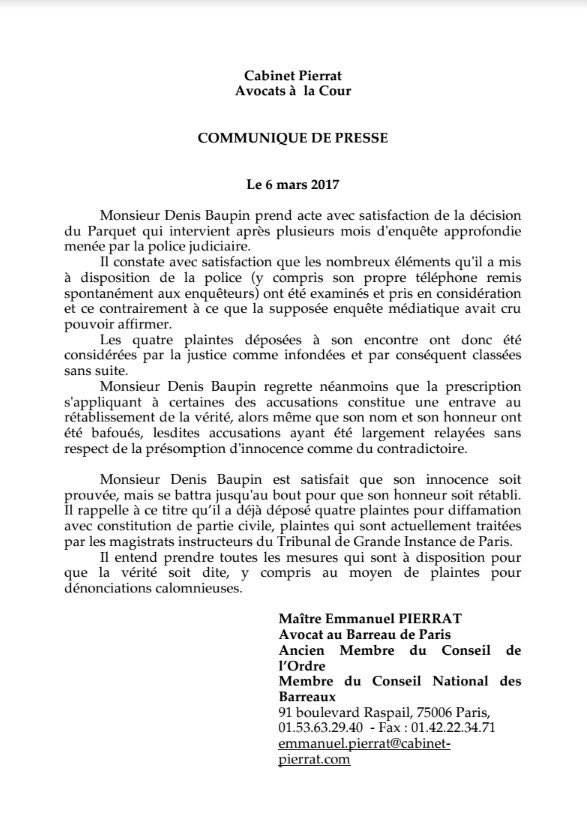 Cabinet Pierrat
Avocats à la Cour

COMMUNIQUE DE PRESSE

Le 6 mars 2017

Monsieur Denis Baupin prend acte avec satisfaction de la décision du Parquet qui intervient après plusieurs mois d'enquête approfondie menée par la police judiciaire.

Il constate avec satisfaction que les nombreux éléments qu'il a mis à disposition de la police (y compris son propre téléphone remis spontanément aux enquêteurs) ont été examinés et pris en considération et ce contrairement à ce que la supposée enquête médiatique avait cru pouvoir affirmer.

Les quatre plaintes déposées à son encontre ont donc été considérées par la justice comme infondées et par conséquent classées sans suite.

Monsieur Denis Baupin regrette néanmoins que la prescription s'appliquant à certaines des accusations constitue une entrave au rétablissement de la vérité, alors même que son nom et son honneur ont été bafoués, lesdites accusations ayant été largement relayées sans respect de la présomption d'innocence comme du contradictoire.

Monsieur Denis Baupin est satisfait que son innocence soit prouvée, mais se battra jusqu'au bout pour que son honneur soit rétabli. Il rappelle à ce titre qu'il a déjà déposé quatre plaintes pour diffamation avec constitution de partie civile, plaintes qui sont actuellement traitées par les magistrats instructeurs du Tribunal de Grande Instance de Paris.

Il entend prendre toutes les mesures qui sont à disposition pour que la vérité soit dite, y compris au moyen de plaintes pour dénonciations calomnieuses.

Maître Emmanuel PIERRAT
Avocat au Barreau de Paris
Ancien Membre du Conseil de l'Ordre
Membre du Conseil National des Barreaux
91 boulevard Raspail, 75006 Paris,
01.53.63.29.40 - Fax : 01.42.22.34.71
emmanuel.pierrat@cabinet-pierrat.com